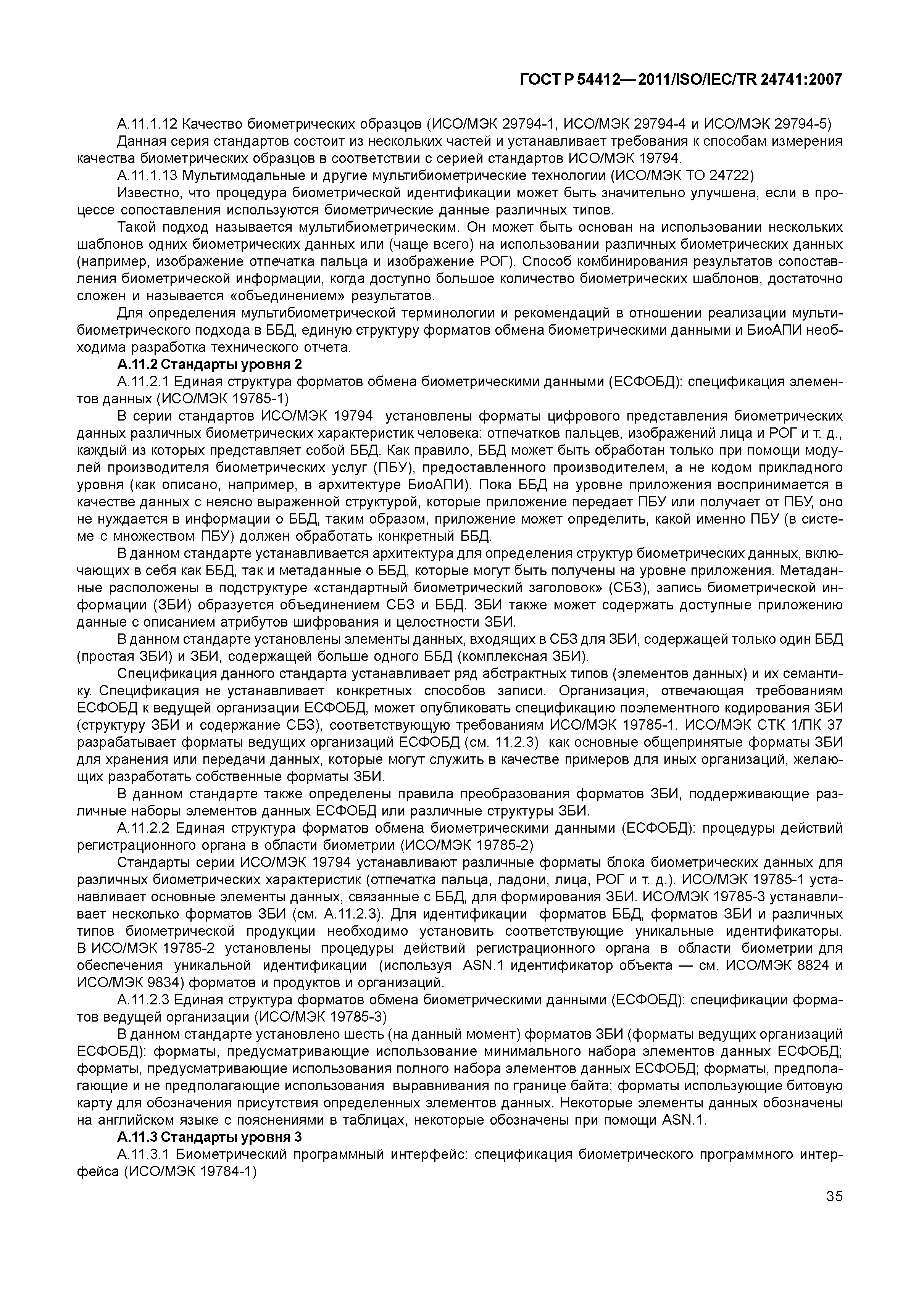 ГОСТ Р 54412—2011/ISO/IEC/TR 24741:2007

А.11.1.12 Качество биометрических образцов (ИСО/МЭК 29794-1, ИСО/МЭК 29794-4 и ИСО/МЭК 29794-5)

Данная серия стандартов состоит из нескольких частей и устанавливает требования к способам измерения качества биометрических образцов в соответствии с серией стандартов ИСО/МЭК 19794.

А.11.1.13 Мультимодальные и другие мультибиометрические технологии (ИСО/МЭК ТО 24722)

Известно, что процедура биометрической идентификации может быть значительно улучшена, если в процессе сопоставления используются биометрические данные различных типов.

Такой подход называется мультибиометрическим. Он может быть основан на использовании нескольких шаблонов одних биометрических данных или (чаще всего) на использовании различных биометрических данных (например, изображение отпечатка пальца и изображение РОГ). Способ комбинирования результатов сопоставления биометрической информации, когда доступно большое количество биометрических шаблонов, достаточно сложен и называется «объединением» результатов.

Для определения мультибиометрической терминологии и рекомендаций в отношении реализации мультибиометрического подхода в ББД, единую структуру форматов обмена биометрическими данными и БиоАПИ необходима разработка технического отчета.

А.11.2 Стандарты уровня 2

А.11.2.1 Единая структура форматов обмена биометрическими данными (ЕСФОБД): спецификация элементов данных (ИСО/МЭК 19785-1)

В серии стандартов ИСО/МЭК 19794 установлены форматы цифрового представления биометрических данных различных биометрических характеристик человека: отпечатков пальцев, изображений лица и РОГ и т. д., каждый из которых представляет собой ББД. Как правило, ББД может быть обработан только при помощи модулей производителя биометрических услуг (ПБУ), предоставленного производителем, а не кодом прикладного уровня (как описано, например, в архитектуре БиоАПИ). Пока ББД на уровне приложения воспринимается в качестве данных с неясно выраженной структурой, которые приложение передает ПБУ или получает от ПБУ, оно не нуждается в информации о ББД, таким образом, приложение может определить, какой именно ПБУ (в системе с множеством ПБУ) должен обработать конкретный ББД.

В данном стандарте устанавливается архитектура для определения структур биометрических данных, включающих в себя как ББД, так и метаданные о ББД, которые могут быть получены на уровне приложения. Метаданные расположены в подструктуре «стандартный биометрический заголовок» (СБЗ), запись биометрической информации (ЗБИ) образуется объединением СБЗ и ББД. ЗБИ также может содержать доступные приложению данные с описанием атрибутов шифрования и целостности ЗБИ.

В данном стандарте установлены элементы данных, входящих в СБЗ для ЗБИ, содержащей только один ББД (простая ЗБИ) и ЗБИ, содержащей больше одного ББД (комплексная ЗБИ).

Спецификация данного стандарта устанавливает ряд абстрактных типов (элементов данных) и их семантику. Спецификация не устанавливает конкретных способов записи. Организация, отвечающая требованиям ЕСФОБД к ведущей организации ЕСФОБД, может опубликовать спецификацию поэлементного кодирования ЗБИ (структуру ЗБИ и содержание СБЗ), соответствующую требованиям ИСО/МЭК 19785-1. ИСО/МЭК СТК 1/ПК 37 разрабатывает форматы ведущих организаций ЕСФОБД (см. 11.2.3) как основные общепринятые форматы ЗБИ для хранения или передачи данных, которые могут служить в качестве примеров для иных организаций, желающих разработать собственные форматы ЗБИ.

В данном стандарте также определены правила преобразования форматов ЗБИ, поддерживающие различные наборы элементов данных ЕСФОБД или различные структуры ЗБИ.

А.11.2.2 Единая структура форматов обмена биометрическими данными (ЕСФОБД): процедуры действий регистрационного органа в области биометрии (ИСО/МЭК 19785-2)

Стандарты серии ИСО/МЭК 19794 устанавливают различные форматы блока биометрических данных для различных биометрических характеристик (отпечатка пальца, ладони, лица, РОГ и т. д.). ИСО/МЭК 19785-1 устанавливает основные элементы данных, связанные с ББД, для формирования ЗБИ. ИСО/МЭК 19785-3 устанавливает несколько форматов ЗБИ (см. А.11.2.3). Для идентификации форматов ББД, форматов ЗБИ и различных типов биометрической продукции необходимо установить соответствующие уникальные идентификаторы. В ИСО/МЭК 19785-2 установлены процедуры действий регистрационного органа в области биометрии для обеспечения уникальной идентификации (используя ASN.1 идентификатор объекта — см. ИСО/МЭК 8824 и ИСО/МЭК 9834) форматов и продуктов и организаций.

А.11.2.3 Единая структура форматов обмена биометрическими данными (ЕСФОБД): спецификации форматов ведущей организации (ИСО/МЭК 19785-3)

В данном стандарте установлено шесть (на данный момент) форматов ЗБИ (форматы ведущих организаций ЕСФОБД): форматы, предусматривающие использование минимального набора элементов данных ЕСФОБД; форматы, предусматривающие использования полного набора элементов данных ЕСФОБД; форматы, предполагающие и не предполагающие использования выравнивания по границе байта; форматы использующие битовую карту для обозначения присутствия определенных элементов данных. Некоторые элементы данных обозначены на английском языке с пояснениями в таблицах, некоторые обозначены при помощи ASN.1.

А.11.3 Стандарты уровня 3

А.11.3.1 Биометрический программный интерфейс: спецификация биометрического программного интерфейса (ИСО/МЭК 19784-1)

35